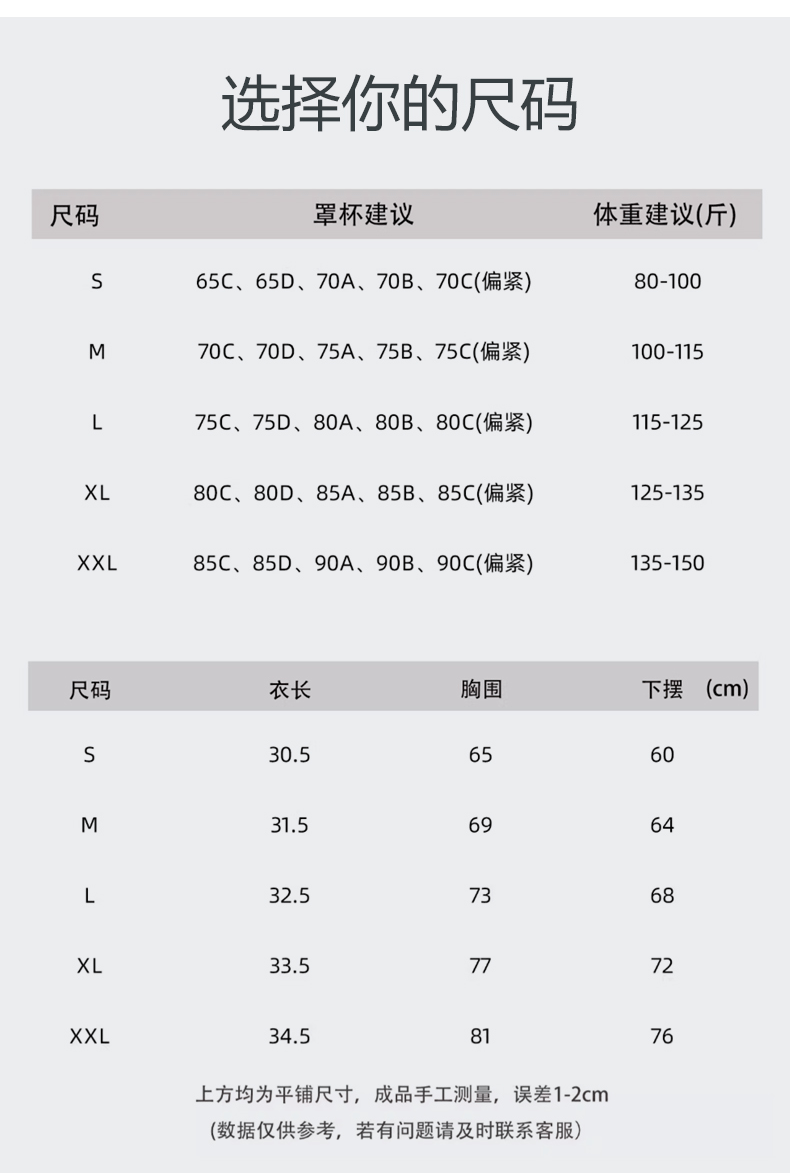 选择你的尺码

| 尺码 | 罩杯建议 | 体重建议(斤) |
|---|---|---|
| S | 65C、65D、70A、70B、70C(偏紧) | 80-100 |
| M | 70C、70D、75A、75B、75C(偏紧) | 100-115 |
| L | 75C、75D、80A、80B、80C(偏紧) | 115-125 |
| XL | 80C、80D、85A、85B、85C(偏紧) | 125-135 |
| XXL | 85C、85D、90A、90B、90C(偏紧) | 135-150 |

| 尺码 | 衣长 | 胸围 | 下摆 (cm) |
|---|---|---|---|
| S | 30.5 | 65 | 60 |
| M | 31.5 | 69 | 64 |
| L | 32.5 | 73 | 68 |
| XL | 33.5 | 77 | 72 |
| XXL | 34.5 | 81 | 76 |

上方均为平铺尺寸，成品手工测量，误差1-2cm
(数据仅供参考，若有问题请及时联系客服)